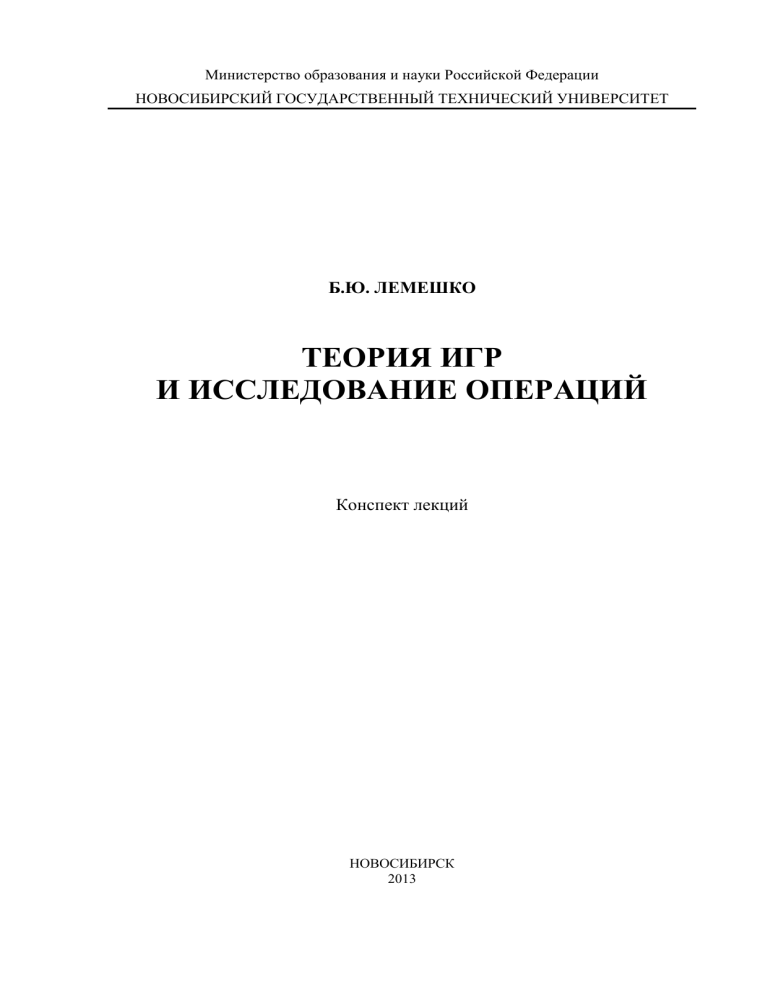 Министерство образования и науки Российской Федерации
НОВОСИБИРСКИЙ ГОСУДАРСТВЕННЫЙ ТЕХНИЧЕСКИЙ УНИВЕРСИТЕТ

Б.Ю. ЛЕМЕШКО

ТЕОРИЯ ИГР
И ИССЛЕДОВАНИЕ ОПЕРАЦИЙ

Конспект лекций

НОВОСИБИРСК
2013